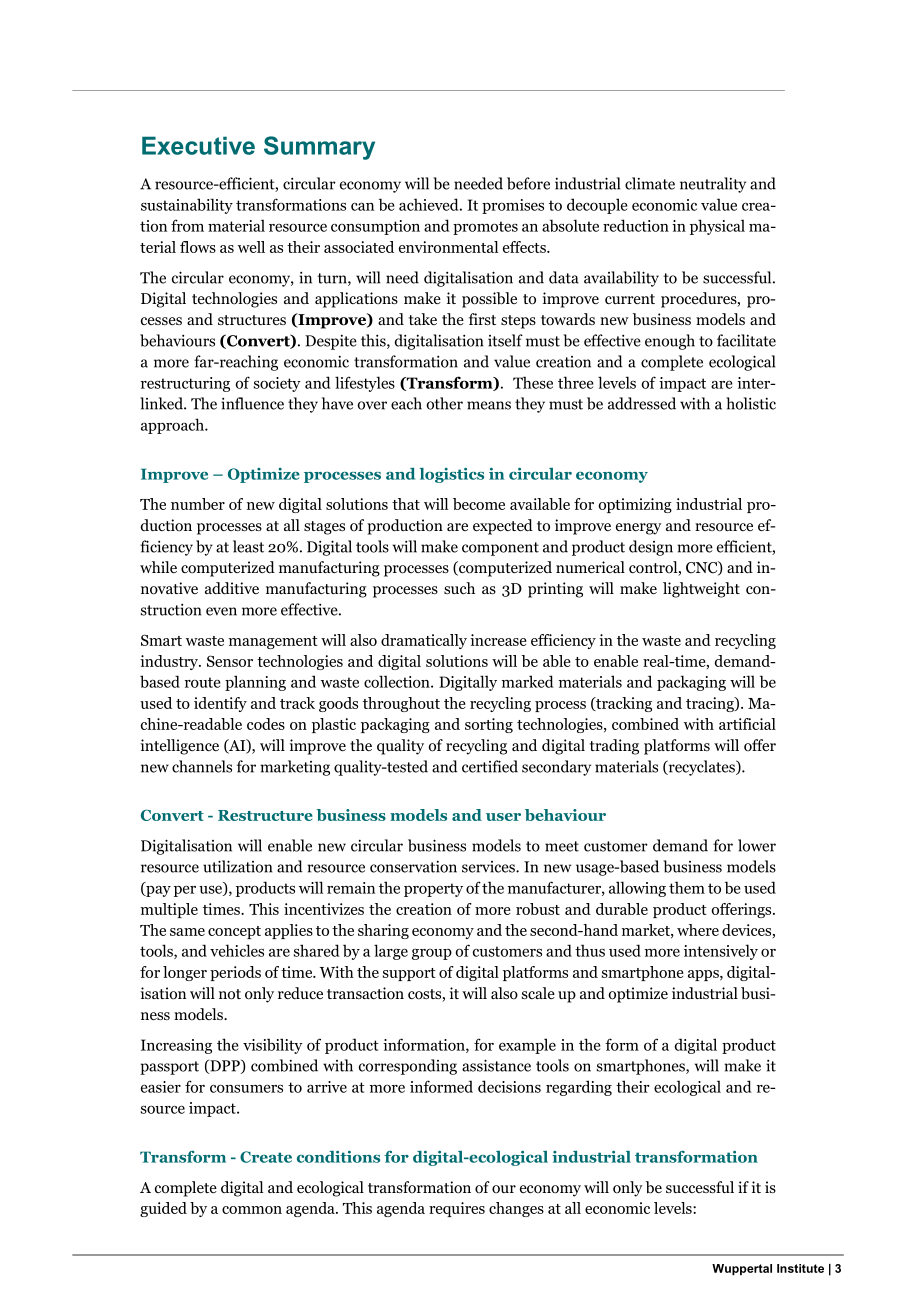 Executive Summary

A resource-efficient, circular economy will be needed before industrial climate neutrality and sustainability transformations can be achieved. It promises to decouple economic value creation from material resource consumption and promotes an absolute reduction in physical material flows as well as their associated environmental effects.

The circular economy, in turn, will need digitalisation and data availability to be successful. Digital technologies and applications make it possible to improve current procedures, processes and structures (Improve) and take the first steps towards new business models and behaviours (Convert). Despite this, digitalisation itself must be effective enough to facilitate a more far-reaching economic transformation and value creation and a complete ecological restructuring of society and lifestyles (Transform). These three levels of impact are interlinked. The influence they have over each other means they must be addressed with a holistic approach.

Improve – Optimize processes and logistics in circular economy

The number of new digital solutions that will become available for optimizing industrial production processes at all stages of production are expected to improve energy and resource efficiency by at least 20%. Digital tools will make component and product design more efficient, while computerized manufacturing processes (computerized numerical control, CNC) and innovative additive manufacturing processes such as 3D printing will make lightweight construction even more effective.

Smart waste management will also dramatically increase efficiency in the waste and recycling industry. Sensor technologies and digital solutions will be able to enable real-time, demand-based route planning and waste collection. Digitally marked materials and packaging will be used to identify and track goods throughout the recycling process (tracking and tracing). Machine-readable codes on plastic packaging and sorting technologies, combined with artificial intelligence (AI), will improve the quality of recycling and digital trading platforms will offer new channels for marketing quality-tested and certified secondary materials (recyclates).

Convert - Restructure business models and user behaviour

Digitalisation will enable new circular business models to meet customer demand for lower resource utilization and resource conservation services. In new usage-based business models (pay per use), products will remain the property of the manufacturer, allowing them to be used multiple times. This incentivizes the creation of more robust and durable product offerings. The same concept applies to the sharing economy and the second-hand market, where devices, tools, and vehicles are shared by a large group of customers and thus used more intensively or for longer periods of time. With the support of digital platforms and smartphone apps, digitalisation will not only reduce transaction costs, it will also scale up and optimize industrial business models.

Increasing the visibility of product information, for example in the form of a digital product passport (DPP) combined with corresponding assistance tools on smartphones, will make it easier for consumers to arrive at more informed decisions regarding their ecological and resource impact.

Transform - Create conditions for digital-ecological industrial transformation

A complete digital and ecological transformation of our economy will only be successful if it is guided by a common agenda. This agenda requires changes at all economic levels:

Wuppertal Institute | 3